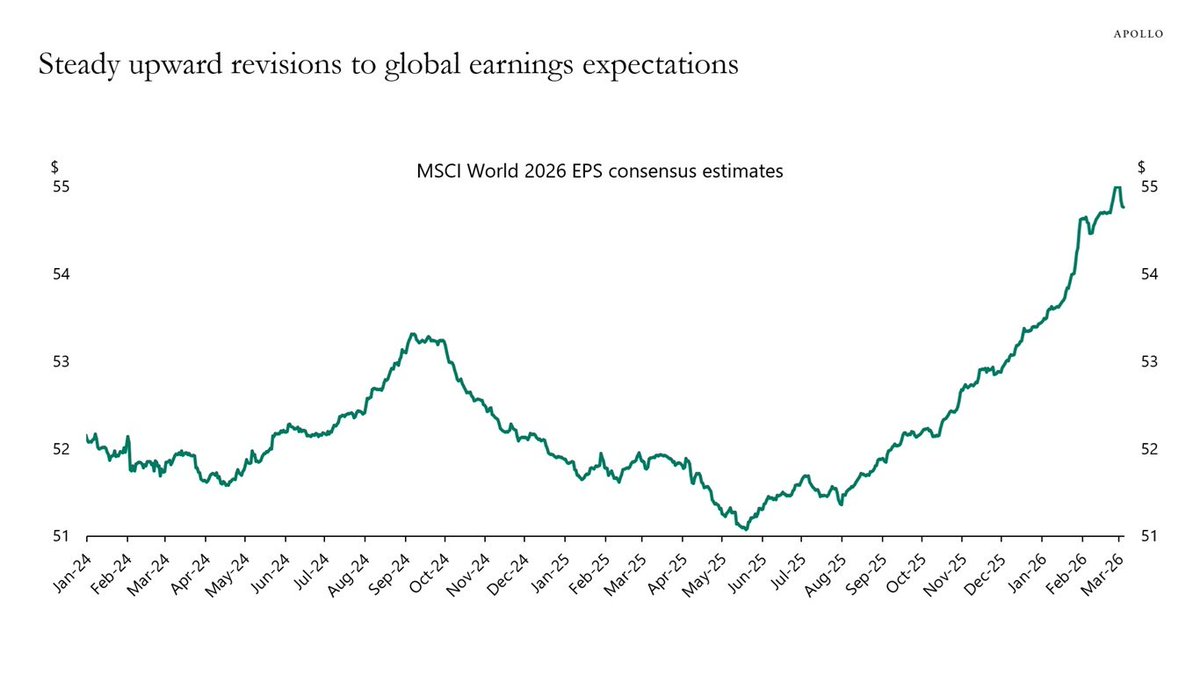 APOLLO

Steady upward revisions to global earnings expectations

MSCI World 2026 EPS consensus estimates

$
55
54
53
52
51

$
55
54
53
52
51

Jan-24 Feb-24 Mar-24 Apr-24 May-24 Jun-24 Jul-24 Aug-24 Sep-24 Oct-24 Nov-24 Dec-24 Jan-25 Feb-25 Mar-25 Apr-25 May-25 Jun-25 Jul-25 Aug-25 Sep-25 Oct-25 Nov-25 Dec-25 Jan-26 Feb-26 Mar-26